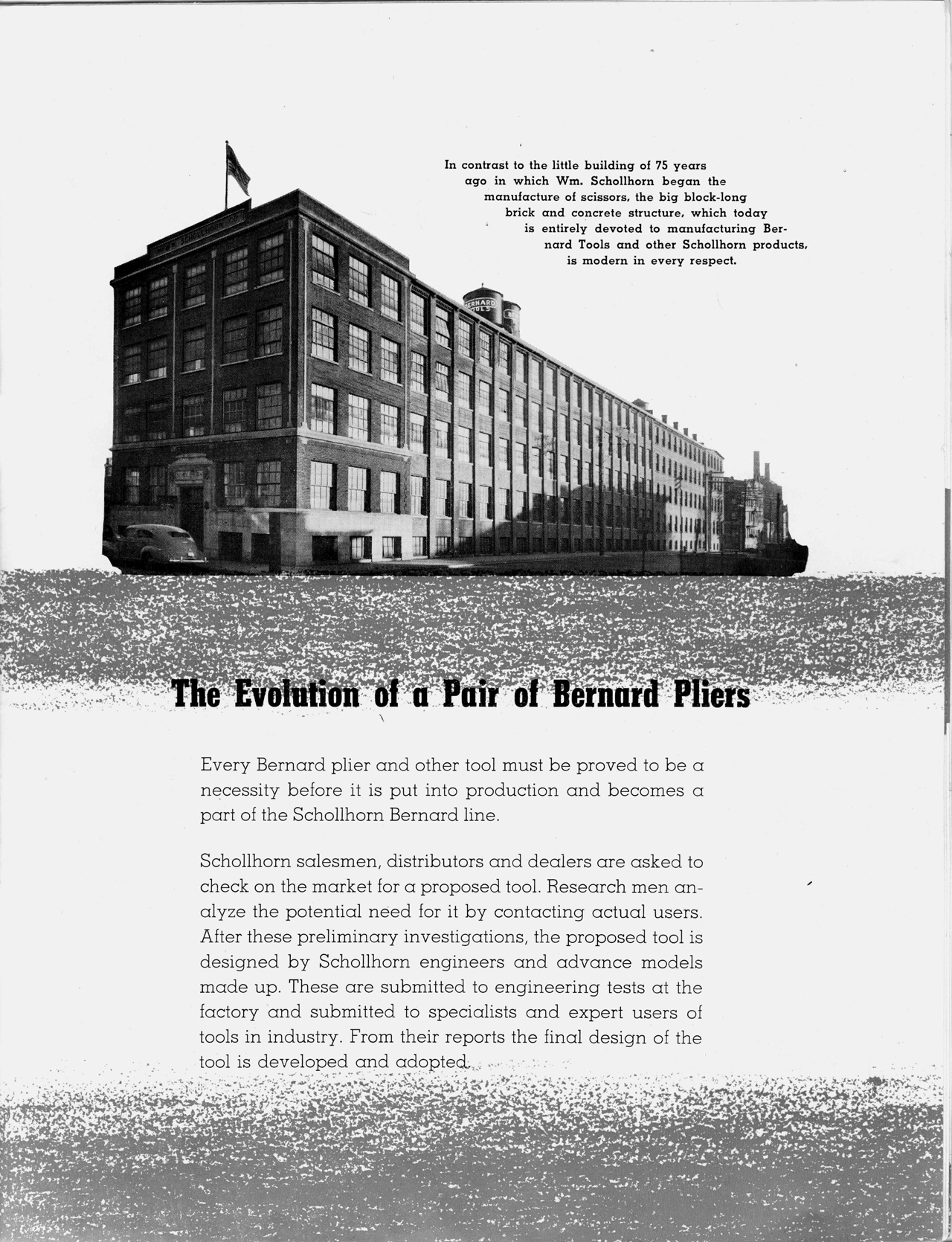 In contrast to the little building of 75 years ago in which Wm. Schollhorn began the manufacture of scissors, the big block-long brick and concrete structure, which today is entirely devoted to manufacturing Bernard Tools and other Schollhorn products, is modern in every respect.

The Evolution of a Pair of Bernard Pliers

Every Bernard plier and other tool must be proved to be a necessity before it is put into production and becomes a part of the Schollhorn Bernard line.

Schollhorn salesmen, distributors and dealers are asked to check on the market for a proposed tool. Research men analyze the potential need for it by contacting actual users. After these preliminary investigations, the proposed tool is designed by Schollhorn engineers and advance models made up. These are submitted to engineering tests at the factory and submitted to specialists and expert users of tools in industry. From their reports the final design of the tool is developed and adopted.